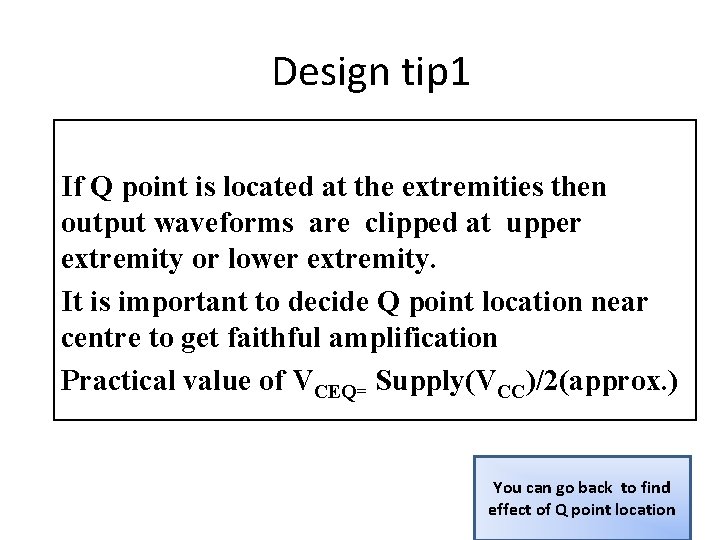 Design tip1

If Q point is located at the extremities then output waveforms are clipped at upper extremity or lower extremity.

It is important to decide Q point location near centre to get faithful amplification

Practical value of $V_{CEQ=}$ Supply($V_{CC}$)/2(approx.)

You can go back to find effect of Q point location